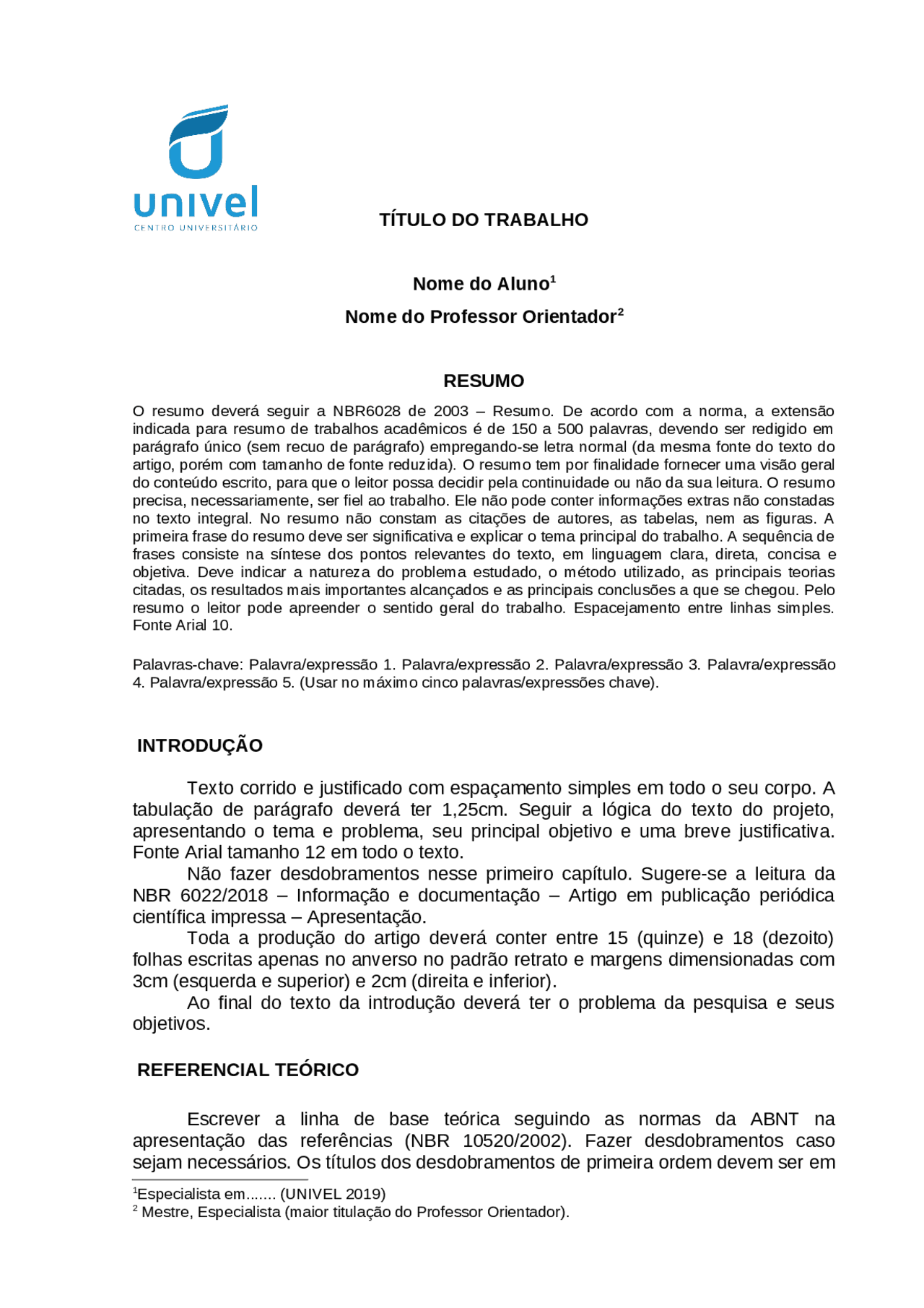 univel
CENTRO UNIVERSITÁRIO

TÍTULO DO TRABALHO

Nome do Aluno$^1$
Nome do Professor Orientador$^2$

RESUMO

O resumo deverá seguir a NBR6028 de 2003 – Resumo. De acordo com a norma, a extensão indicada para resumo de trabalhos acadêmicos é de 150 a 500 palavras, devendo ser redigido em parágrafo único (sem recuo de parágrafo) empregando-se letra normal (da mesma fonte do texto do artigo, porém com tamanho de fonte reduzida). O resumo tem por finalidade fornecer uma visão geral do conteúdo escrito, para que o leitor possa decidir pela continuidade ou não da sua leitura. O resumo precisa, necessariamente, ser fiel ao trabalho. Ele não pode conter informações extras não constadas no texto integral. No resumo não constam as citações de autores, as tabelas, nem as figuras. A primeira frase do resumo deve ser significativa e explicar o tema principal do trabalho. A sequência de frases consiste na síntese dos pontos relevantes do texto, em linguagem clara, direta, concisa e objetiva. Deve indicar a natureza do problema estudado, o método utilizado, as principais teorias citadas, os resultados mais importantes alcançados e as principais conclusões a que se chegou. Pelo resumo o leitor pode apreender o sentido geral do trabalho. Espacejamento entre linhas simples. Fonte Arial 10.

Palavras-chave: Palavra/expressão 1. Palavra/expressão 2. Palavra/expressão 3. Palavra/expressão 4. Palavra/expressão 5. (Usar no máximo cinco palavras/expressões chave).

INTRODUÇÃO

Texto corrido e justificado com espaçamento simples em todo o seu corpo. A tabulação de parágrafo deverá ter 1,25cm. Seguir a lógica do texto do projeto, apresentando o tema e problema, seu principal objetivo e uma breve justificativa. Fonte Arial tamanho 12 em todo o texto.

Não fazer desdobramentos nesse primeiro capítulo. Sugere-se a leitura da NBR 6022/2018 – Informação e documentação – Artigo em publicação periódica científica impressa – Apresentação.

Toda a produção do artigo deverá conter entre 15 (quinze) e 18 (dezoito) folhas escritas apenas no anverso no padrão retrato e margens dimensionadas com 3cm (esquerda e superior) e 2cm (direita e inferior).

Ao final do texto da introdução deverá ter o problema da pesquisa e seus objetivos.

REFERENCIAL TEÓRICO

Escrever a linha de base teórica seguindo as normas da ABNT na apresentação das referências (NBR 10520/2002). Fazer desdobramentos caso sejam necessários. Os títulos dos desdobramentos de primeira ordem devem ser em

$^1$Especialista em....... (UNIVEL 2019)
$^2$ Mestre, Especialista (maior titulação do Professor Orientador).